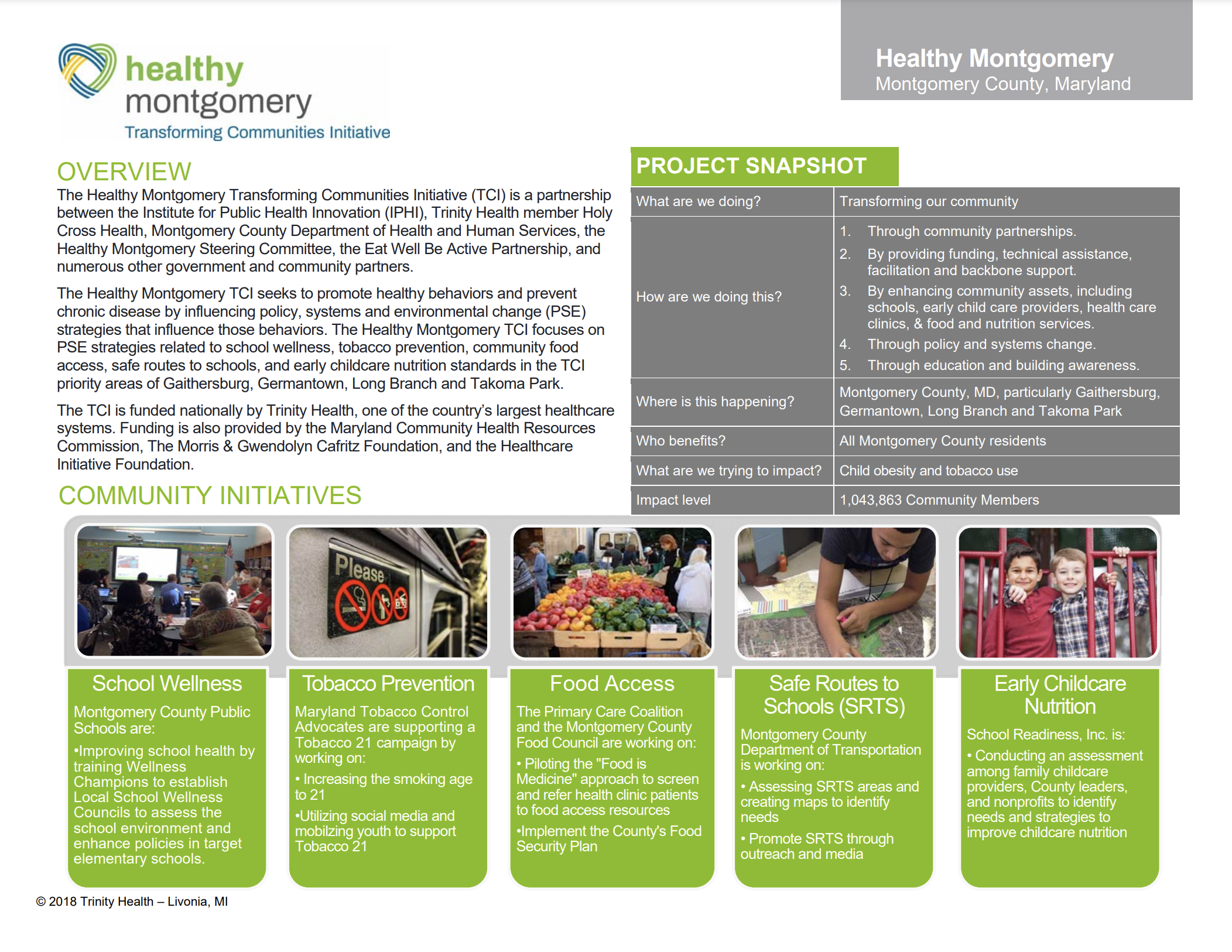 healthy montgomery
Transforming Communities Initiative

Healthy Montgomery
Montgomery County, Maryland

OVERVIEW

The Healthy Montgomery Transforming Communities Initiative (TCI) is a partnership between the Institute for Public Health Innovation (IPHI), Trinity Health member Holy Cross Health, Montgomery County Department of Health and Human Services, the Healthy Montgomery Steering Committee, the Eat Well Be Active Partnership, and numerous other government and community partners.

The Healthy Montgomery TCI seeks to promote healthy behaviors and prevent chronic disease by influencing policy, systems and environmental change (PSE) strategies that influence those behaviors. The Healthy Montgomery TCI focuses on PSE strategies related to school wellness, tobacco prevention, community food access, safe routes to schools, and early childcare nutrition standards in the TCI priority areas of Gaithersburg, Germantown, Long Branch and Takoma Park.

The TCI is funded nationally by Trinity Health, one of the country's largest healthcare systems. Funding is also provided by the Maryland Community Health Resources Commission, The Morris & Gwendolyn Cafritz Foundation, and the Healthcare Initiative Foundation.

PROJECT SNAPSHOT

| What are we doing? | Transforming our community |
|---|---|
| How are we doing this? | 1. Through community partnerships. 2. By providing funding, technical assistance, facilitation and backbone support. 3. By enhancing community assets, including schools, early child care providers, health care clinics, & food and nutrition services. 4. Through policy and systems change. 5. Through education and building awareness. |
| Where is this happening? | Montgomery County, MD, particularly Gaithersburg, Germantown, Long Branch and Takoma Park |
| Who benefits? | All Montgomery County residents |
| What are we trying to impact? | Child obesity and tobacco use |
| Impact level | 1,043,863 Community Members |

COMMUNITY INITIATIVES

Please

School Wellness
Montgomery County Public Schools are:
•Improving school health by training Wellness Champions to establish Local School Wellness Councils to assess the school environment and enhance policies in target elementary schools.

Tobacco Prevention
Maryland Tobacco Control Advocates are supporting a Tobacco 21 campaign by working on:
• Increasing the smoking age to 21
•Utilizing social media and mobilzing youth to support Tobacco 21

Food Access
The Primary Care Coalition and the Montgomery County Food Council are working on:
• Piloting the "Food is Medicine" approach to screen and refer health clinic patients to food access resources
•Implement the County's Food Security Plan

Safe Routes to Schools (SRTS)
Montgomery County Department of Transportation is working on:
• Assessing SRTS areas and creating maps to identify needs
• Promote SRTS through outreach and media

Early Childcare Nutrition
School Readiness, Inc. is:
• Conducting an assessment among family childcare providers, County leaders, and nonprofits to identify needs and strategies to improve childcare nutrition

© 2018 Trinity Health – Livonia, MI